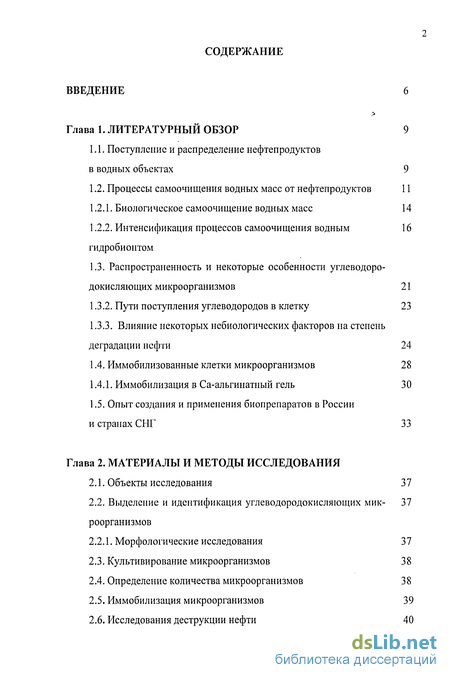 2

СОДЕРЖАНИЕ

ВВЕДЕНИЕ 6

Глава 1. ЛИТЕРАТУРНЫЙ ОБЗОР 9

1.1. Поступление и распределение нефтепродуктов в водных объектах 9

1.2. Процессы самоочищения водных масс от нефтепродуктов 11

1.2.1. Биологическое самоочищение водных масс 14

1.2.2. Интенсификация процессов самоочищения водным гидробионтом 16

1.3. Распространенность и некоторые особенности углеводородокисляющих микроорганизмов 21

1.3.2. Пути поступления углеводородов в клетку 23

1.3.3. Влияние некоторых небиологических факторов на степень деградации нефти 24

1.4. Иммобилизованные клетки микроорганизмов 28

1.4.1. Иммобилизация в Са-альгинатный гель 30

1.5. Опыт создания и применения биопрепаратов в России и странах СНГ 33

Глава 2. МАТЕРИАЛЫ И МЕТОДЫ ИССЛЕДОВАНИЯ

2.1. Объекты исследования 37

2.2. Выделение и идентификация углеводородокисляющих микроорганизмов 37

2.2.1. Морфологические исследования 37

2.3. Культивирование микроорганизмов 38

2.4. Определение количества микроорганизмов 38

2.5. Иммобилизация микроорганизмов 39

2.6. Исследования деструкции нефти 40

dsLib.net
библиотека диссертаций